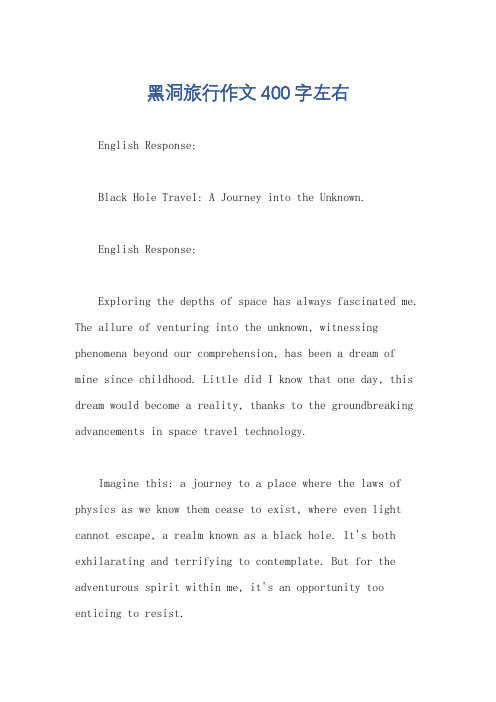 黑洞旅行作文400字左右

English Response:

Black Hole Travel: A Journey into the Unknown.

English Response:

Exploring the depths of space has always fascinated me. The allure of venturing into the unknown, witnessing phenomena beyond our comprehension, has been a dream of mine since childhood. Little did I know that one day, this dream would become a reality, thanks to the groundbreaking advancements in space travel technology.

Imagine this: a journey to a place where the laws of physics as we know them cease to exist, where even light cannot escape, a realm known as a black hole. It's both exhilarating and terrifying to contemplate. But for the adventurous spirit within me, it's an opportunity too enticing to resist.